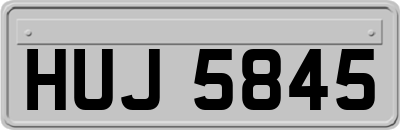 HUJ 5845